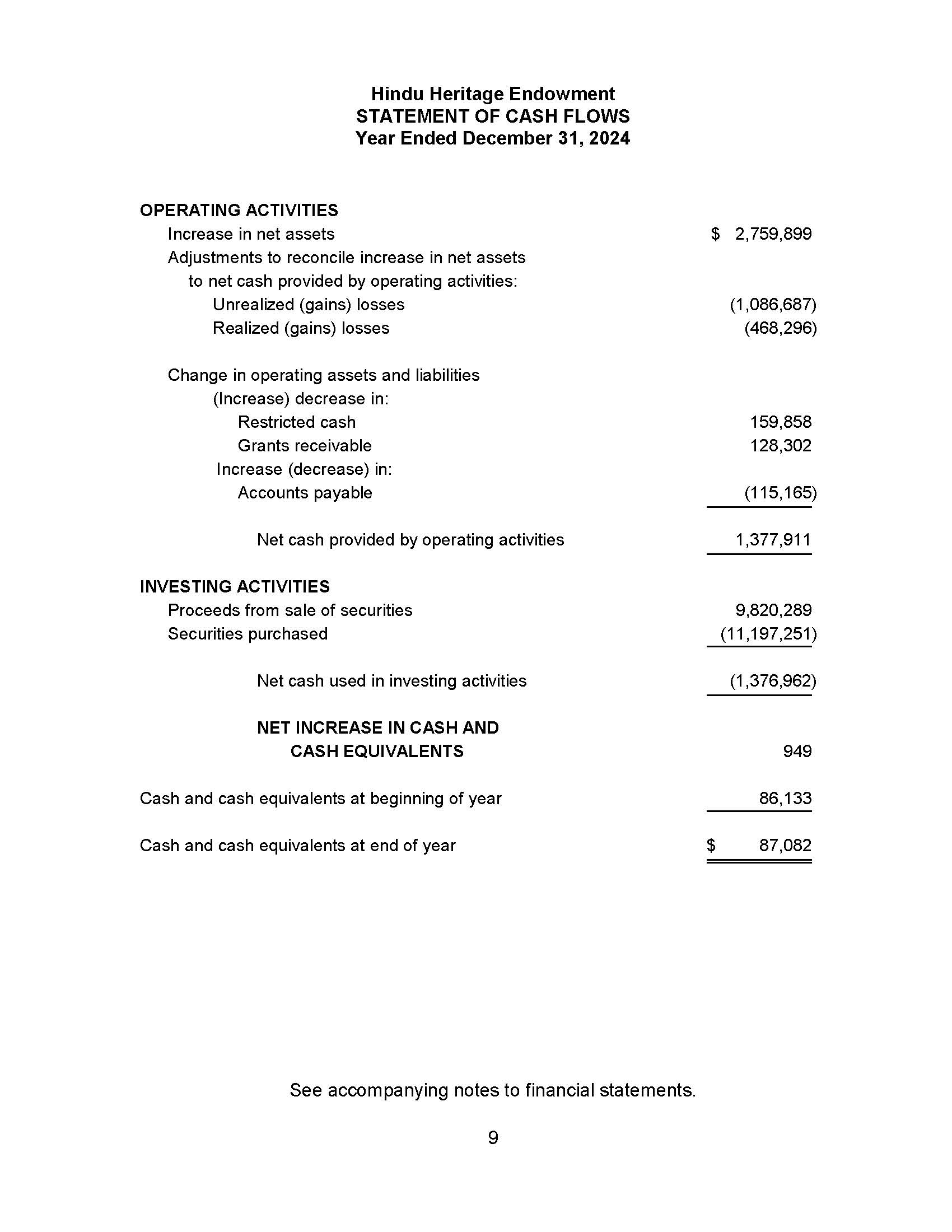 Hindu Heritage Endowment
STATEMENT OF CASH FLOWS
Year Ended December 31, 2024

| | |
|---|---|
| OPERATING ACTIVITIES | |
| Increase in net assets | \$ 2,759,899 |
| Adjustments to reconcile increase in net assets to net cash provided by operating activities: | |
| Unrealized (gains) losses | (1,086,687) |
| Realized (gains) losses | (468,296) |
| Change in operating assets and liabilities | |
| (Increase) decrease in: | |
| Restricted cash | 159,858 |
| Grants receivable | 128,302 |
| Increase (decrease) in: | |
| Accounts payable | (115,165) |
| Net cash provided by operating activities | 1,377,911 |
| INVESTING ACTIVITIES | |
| Proceeds from sale of securities | 9,820,289 |
| Securities purchased | (11,197,251) |
| Net cash used in investing activities | (1,376,962) |
| NET INCREASE IN CASH AND CASH EQUIVALENTS | 949 |
| Cash and cash equivalents at beginning of year | 86,133 |
| Cash and cash equivalents at end of year | \$ 87,082 |

See accompanying notes to financial statements.

9